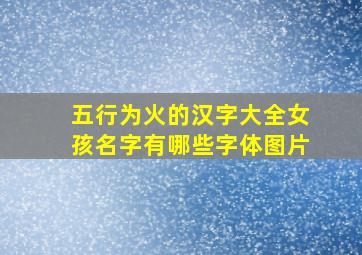 五行为火的汉字大全女孩名字有哪些字体图片